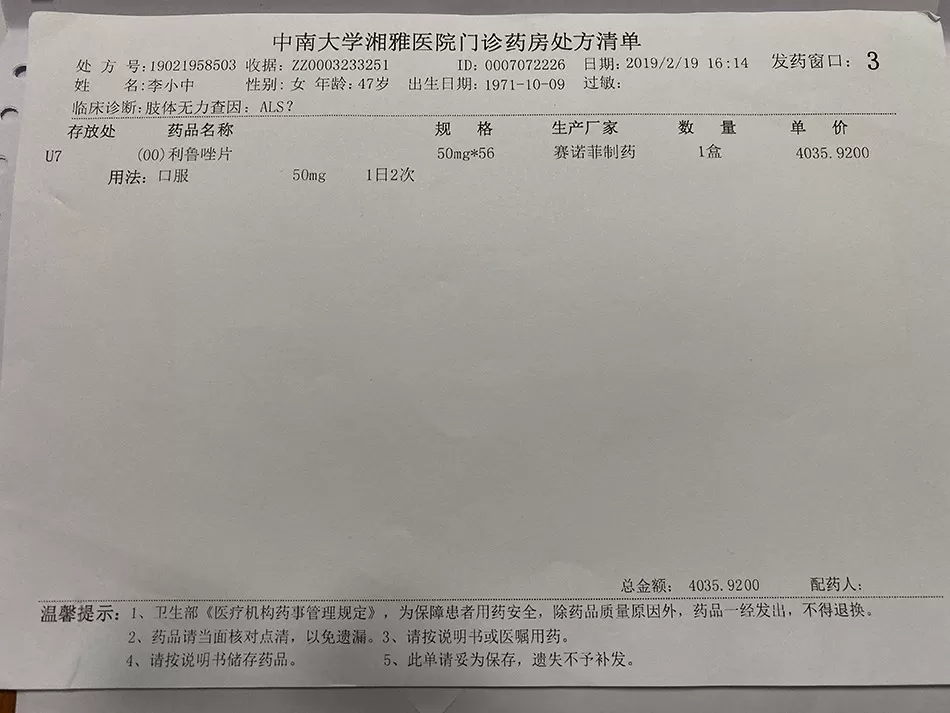 中南大学湘雅医院门诊药房处方清单

处 方 号:19021958503 收据:ZZ0003233251 ID:0007072226 日期:2019/2/19 16:14 发药窗口: 3

姓 名:李小中 性别:女 年龄:47岁 出生日期:1971-10-09 过敏:

临床诊断:肢体无力查因:ALS?

| 存放处 | 药品名称 | 规 格 | 生产厂家 | 数 量 | 单 价 |
|---|---|---|---|---|---|
| U7 | (00)利鲁唑片 | 50mg*56 | 赛诺菲制药 | 1盒 | 4035.9200 |

用法:口服 50mg 1日2次

总金额: 4035.9200 配药人:

温馨提示:1、卫生部《医疗机构药事管理规定》,为保障患者用药安全,除药品质量原因外,药品一经发出,不得退换。

2、药品请当面核对点清,以免遗漏。3、请按说明书或医嘱用药。

4、请按说明书储存药品。 5、此单请妥为保存,遗失不予补发。